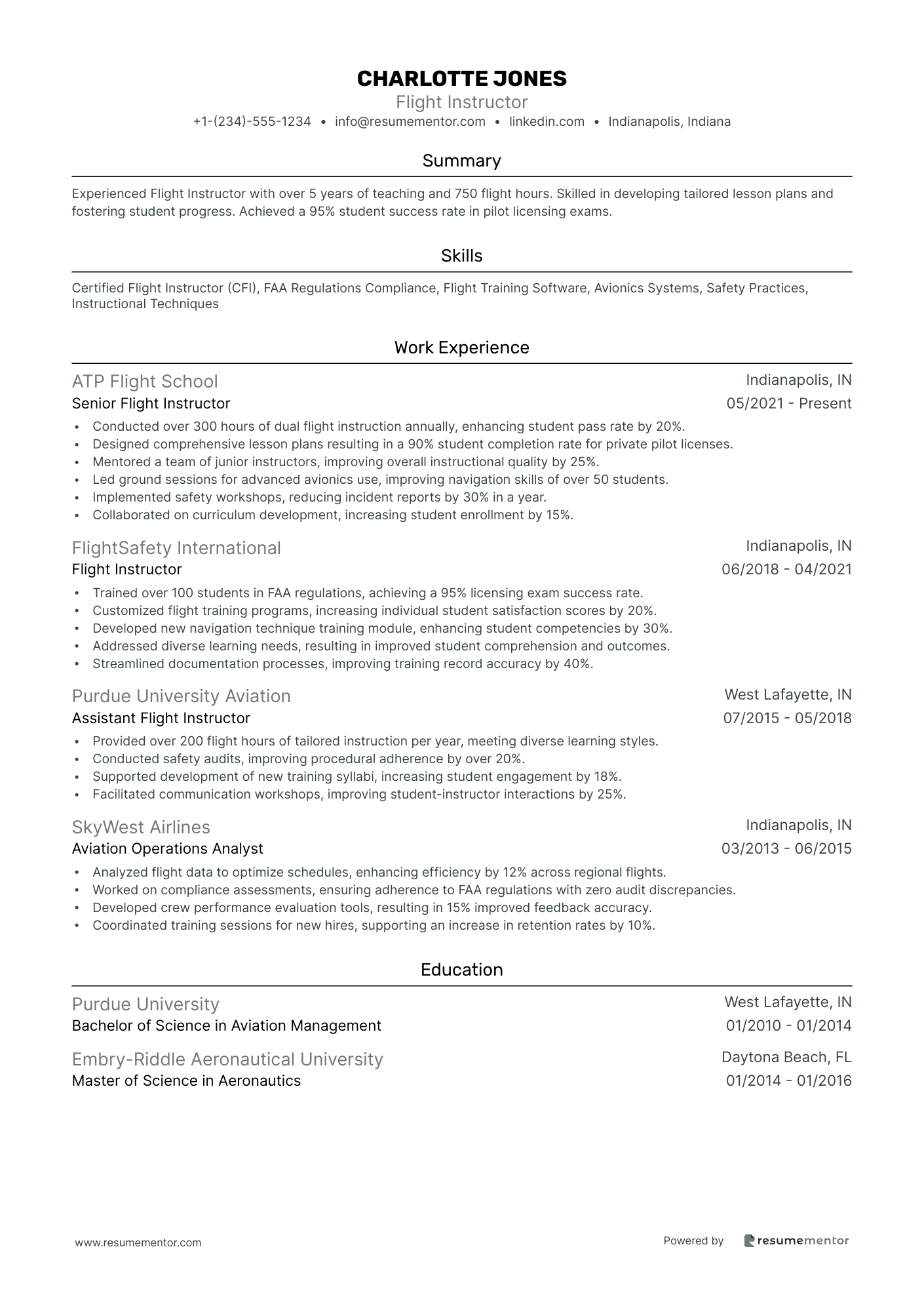 CHARLOTTE JONES
Flight Instructor
+1-(234)-555-1234 • info@resumementor.com • linkedin.com • Indianapolis, Indiana

Summary

Experienced Flight Instructor with over 5 years of teaching and 750 flight hours. Skilled in developing tailored lesson plans and fostering student progress. Achieved a 95% student success rate in pilot licensing exams.

Skills

Certified Flight Instructor (CFI), FAA Regulations Compliance, Flight Training Software, Avionics Systems, Safety Practices, Instructional Techniques

Work Experience

ATP Flight School
Indianapolis, IN
Senior Flight Instructor
05/2021 - Present
• Conducted over 300 hours of dual flight instruction annually, enhancing student pass rate by 20%.
• Designed comprehensive lesson plans resulting in a 90% student completion rate for private pilot licenses.
• Mentored a team of junior instructors, improving overall instructional quality by 25%.
• Led ground sessions for advanced avionics use, improving navigation skills of over 50 students.
• Implemented safety workshops, reducing incident reports by 30% in a year.
• Collaborated on curriculum development, increasing student enrollment by 15%.

FlightSafety International
Indianapolis, IN
Flight Instructor
06/2018 - 04/2021
• Trained over 100 students in FAA regulations, achieving a 95% licensing exam success rate.
• Customized flight training programs, increasing individual student satisfaction scores by 20%.
• Developed new navigation technique training module, enhancing student competencies by 30%.
• Addressed diverse learning needs, resulting in improved student comprehension and outcomes.
• Streamlined documentation processes, improving training record accuracy by 40%.

Purdue University Aviation
West Lafayette, IN
Assistant Flight Instructor
07/2015 - 05/2018
• Provided over 200 flight hours of tailored instruction per year, meeting diverse learning styles.
• Conducted safety audits, improving procedural adherence by over 20%.
• Supported development of new training syllabi, increasing student engagement by 18%.
• Facilitated communication workshops, improving student-instructor interactions by 25%.

SkyWest Airlines
Indianapolis, IN
Aviation Operations Analyst
03/2013 - 06/2015
• Analyzed flight data to optimize schedules, enhancing efficiency by 12% across regional flights.
• Worked on compliance assessments, ensuring adherence to FAA regulations with zero audit discrepancies.
• Developed crew performance evaluation tools, resulting in 15% improved feedback accuracy.
• Coordinated training sessions for new hires, supporting an increase in retention rates by 10%.

Education

Purdue University
West Lafayette, IN
Bachelor of Science in Aviation Management
01/2010 - 01/2014

Embry-Riddle Aeronautical University
Daytona Beach, FL
Master of Science in Aeronautics
01/2014 - 01/2016

www.resumementor.com
Powered by resumementor